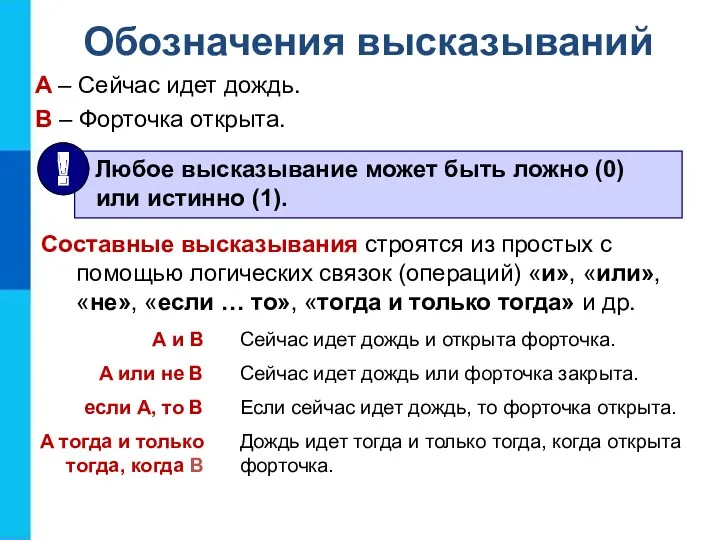 Обозначения высказываний

A – Сейчас идет дождь.

B – Форточка открыта.

!

Любое высказывание может быть ложно (0) или истинно (1).

Составные высказывания строятся из простых с помощью логических связок (операций) «и», «или», «не», «если … то», «тогда и только тогда» и др.

| | |
|---|---|
| A и B | Сейчас идет дождь и открыта форточка. |
| A или не B | Сейчас идет дождь или форточка закрыта. |
| если A, то B | Если сейчас идет дождь, то форточка открыта. |
| A тогда и только тогда, когда B | Дождь идет тогда и только тогда, когда открыта форточка. |